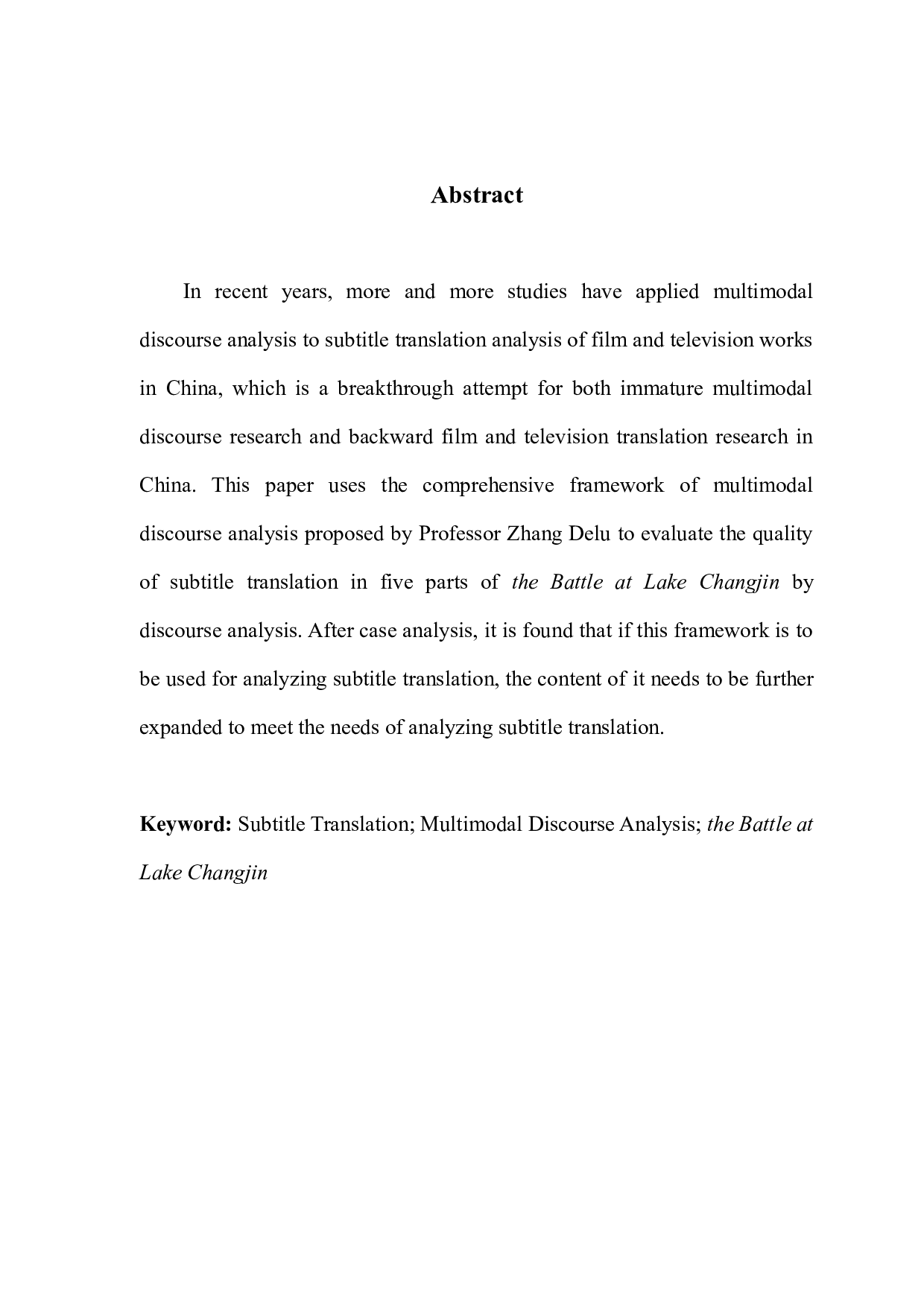 Abstract

In recent years, more and more studies have applied multimodal discourse analysis to subtitle translation analysis of film and television works in China, which is a breakthrough attempt for both immature multimodal discourse research and backward film and television translation research in China. This paper uses the comprehensive framework of multimodal discourse analysis proposed by Professor Zhang Delu to evaluate the quality of subtitle translation in five parts of the Battle at Lake Changjin by discourse analysis. After case analysis, it is found that if this framework is to be used for analyzing subtitle translation, the content of it needs to be further expanded to meet the needs of analyzing subtitle translation.

Keyword: Subtitle Translation; Multimodal Discourse Analysis; the Battle at Lake Changjin